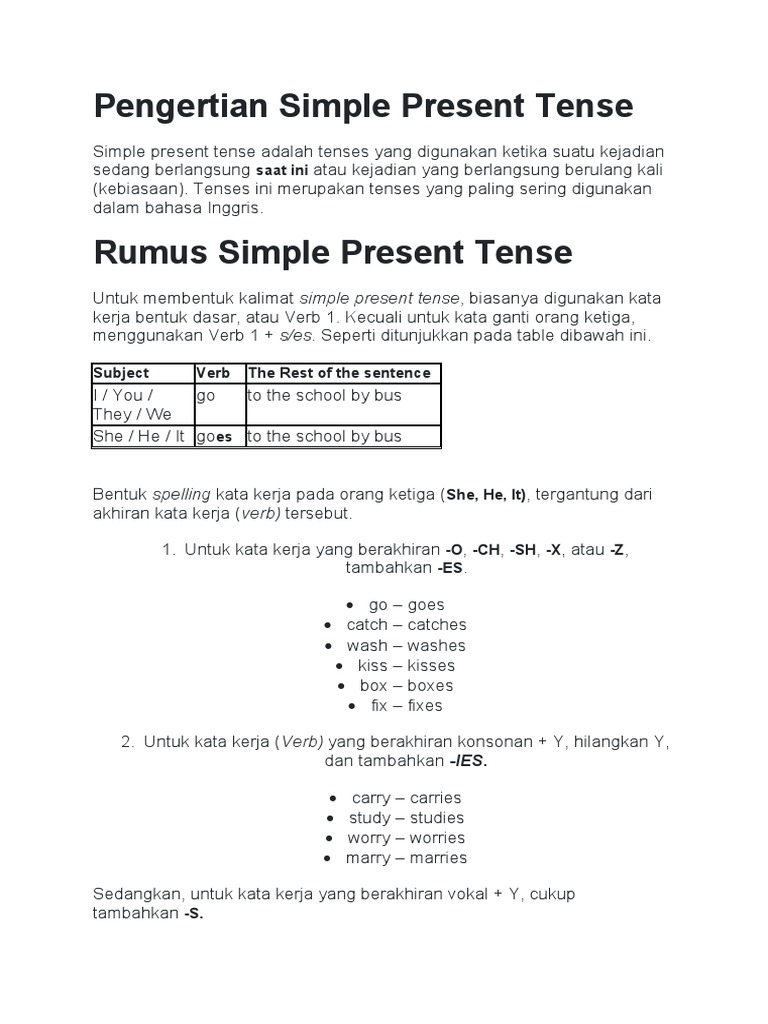 Pengertian Simple Present Tense

Simple present tense adalah tenses yang digunakan ketika suatu kejadian sedang berlangsung saat ini atau kejadian yang berlangsung berulang kali (kebiasaan). Tenses ini merupakan tenses yang paling sering digunakan dalam bahasa Inggris.

Rumus Simple Present Tense

Untuk membentuk kalimat simple present tense, biasanya digunakan kata kerja bentuk dasar, atau Verb 1. Kecuali untuk kata ganti orang ketiga, menggunakan Verb 1 + s/es. Seperti ditunjukkan pada table dibawah ini.

| Subject | Verb | The Rest of the sentence |
|---|---|---|
| I / You / They / We | go | to the school by bus |
| She / He / It | goes | to the school by bus |

Bentuk spelling kata kerja pada orang ketiga (She, He, It), tergantung dari akhiran kata kerja (verb) tersebut.

1. Untuk kata kerja yang berakhiran -O, -CH, -SH, -X, atau -Z, tambahkan -ES.

• go – goes
• catch – catches
• wash – washes
• kiss – kisses
• box – boxes
• fix – fixes

2. Untuk kata kerja (Verb) yang berakhiran konsonan + Y, hilangkan Y, dan tambahkan -IES.

• carry – carries
• study – studies
• worry – worries
• marry – marries

Sedangkan, untuk kata kerja yang berakhiran vokal + Y, cukup tambahkan -S.